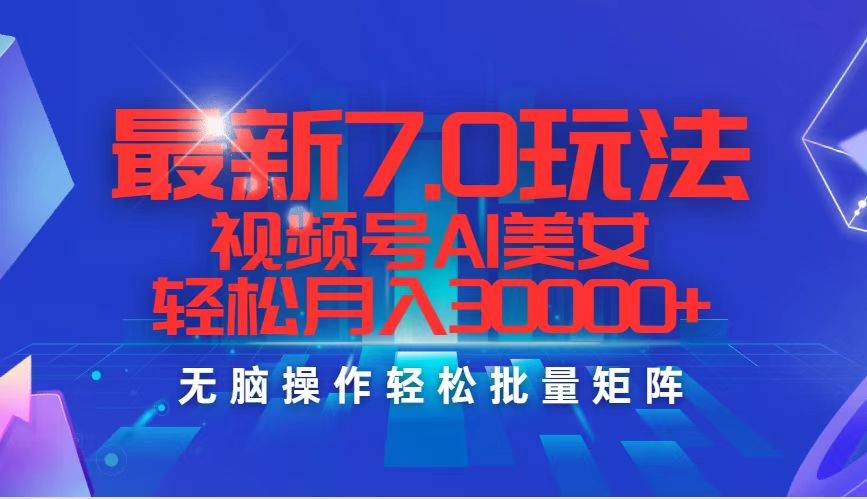 最新7.0玩法
视频号AI美女
轻松月入30000+

无脑操作轻松批量矩阵